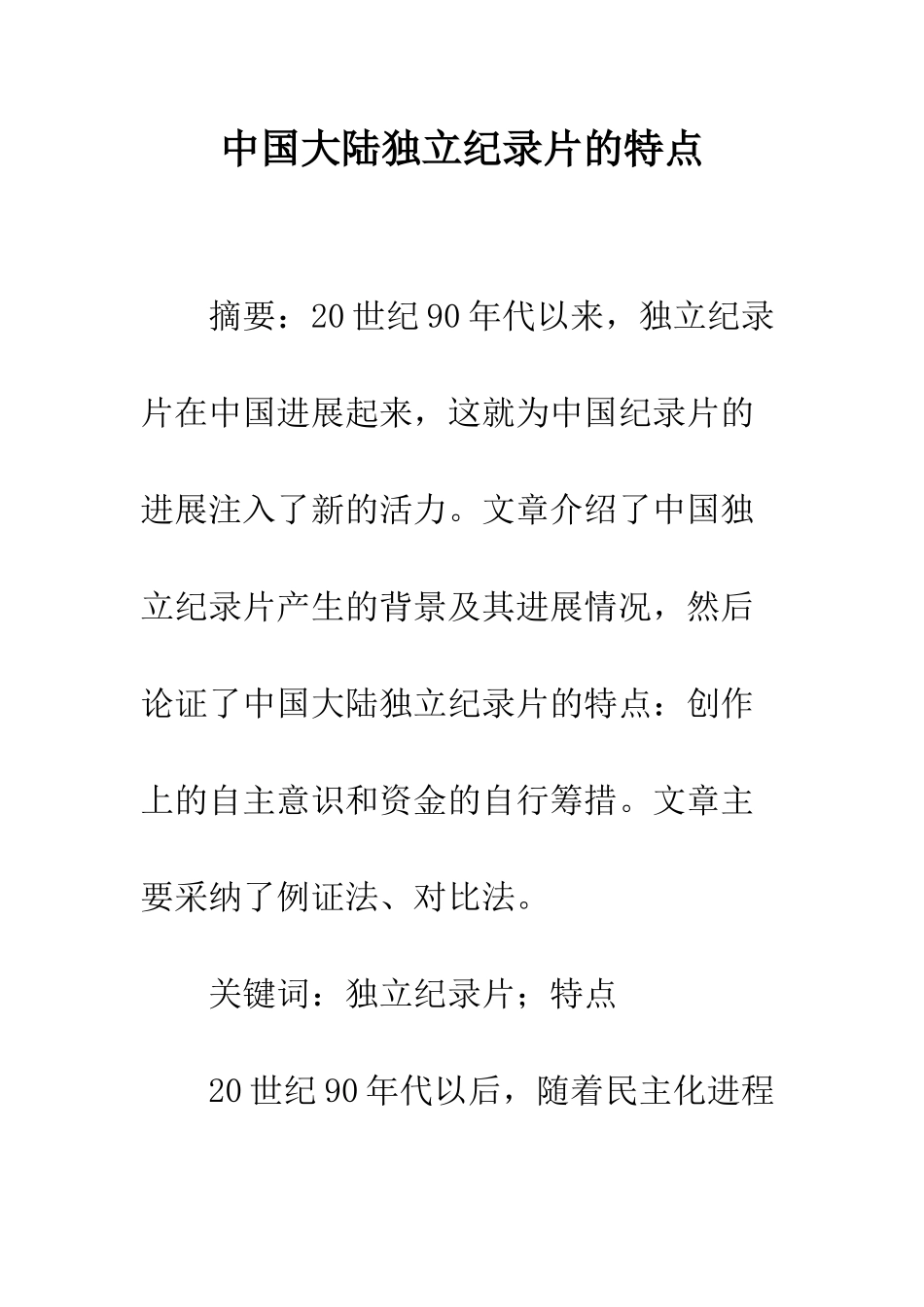 中国大陆独立纪录片的特点

摘要：20世纪90年代以来，独立纪录片在中国进展起来，这就为中国纪录片的进展注入了新的活力。文章介绍了中国独立纪录片产生的背景及其进展情况，然后论证了中国大陆独立纪录片的特点：创作上的自主意识和资金的自行筹措。文章主要采纳了例证法、对比法。

关键词：独立纪录片；特点

20世纪90年代以后，随着民主化进程